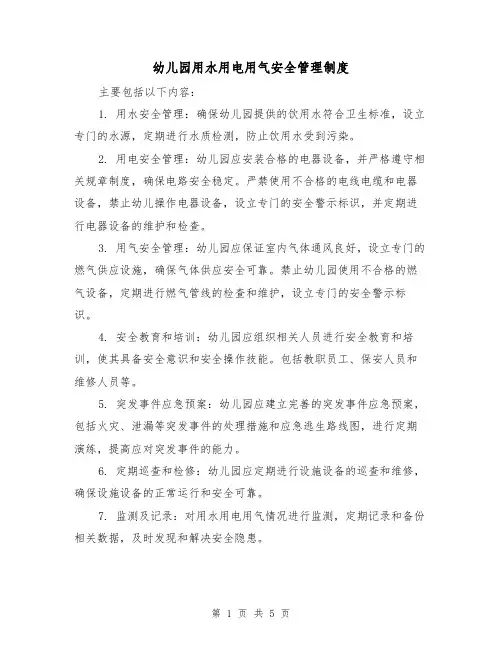 幼儿园用水用电用气安全管理制度

主要包括以下内容：

1. 用水安全管理：确保幼儿园提供的饮用水符合卫生标准，设立专门的水源，定期进行水质检测，防止饮用水受到污染。

2. 用电安全管理：幼儿园应安装合格的电器设备，并严格遵守相关规章制度，确保电路安全稳定。严禁使用不合格的电线电缆和电器设备，禁止幼儿操作电器设备，设立专门的安全警示标识，并定期进行电器设备的维护和检查。

3. 用气安全管理：幼儿园应保证室内气体通风良好，设立专门的燃气供应设施，确保气体供应安全可靠。禁止幼儿园使用不合格的燃气设备，定期进行燃气管线的检查和维护，设立专门的安全警示标识。

4. 安全教育和培训：幼儿园应组织相关人员进行安全教育和培训，使其具备安全意识和安全操作技能。包括教职员工、保安人员和维修人员等。

5. 突发事件应急预案：幼儿园应建立完善的突发事件应急预案，包括火灾、泄漏等突发事件的处理措施和应急逃生路线图，进行定期演练，提高应对突发事件的能力。

6. 定期巡查和检修：幼儿园应定期进行设施设备的巡查和维修，确保设施设备的正常运行和安全可靠。

7. 监测及记录：对用水用电用气情况进行监测，定期记录和备份相关数据，及时发现和解决安全隐患。

第 1 页 共 5 页